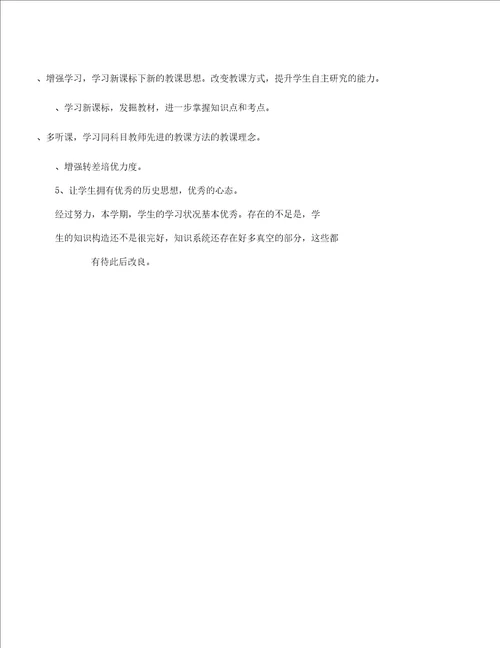 、增强学习，学习新课标下新的教课思想，改变教课方式，提升学生自主研究的能力。

、学习新课标，发掘教材，进一步掌握知识点和考点。

、多听课，学习同科目教师先进的教课方法的教课理念。

、增强转差培优力度。

5、让学生拥有优秀的历史思想，优秀的心态。

经过努力，本学期，学生的学习状况基本优秀。存在的不足是，学生的知识构造还不是很完好，知识系统还存在好多真空的部分，这些都有待此后改良。